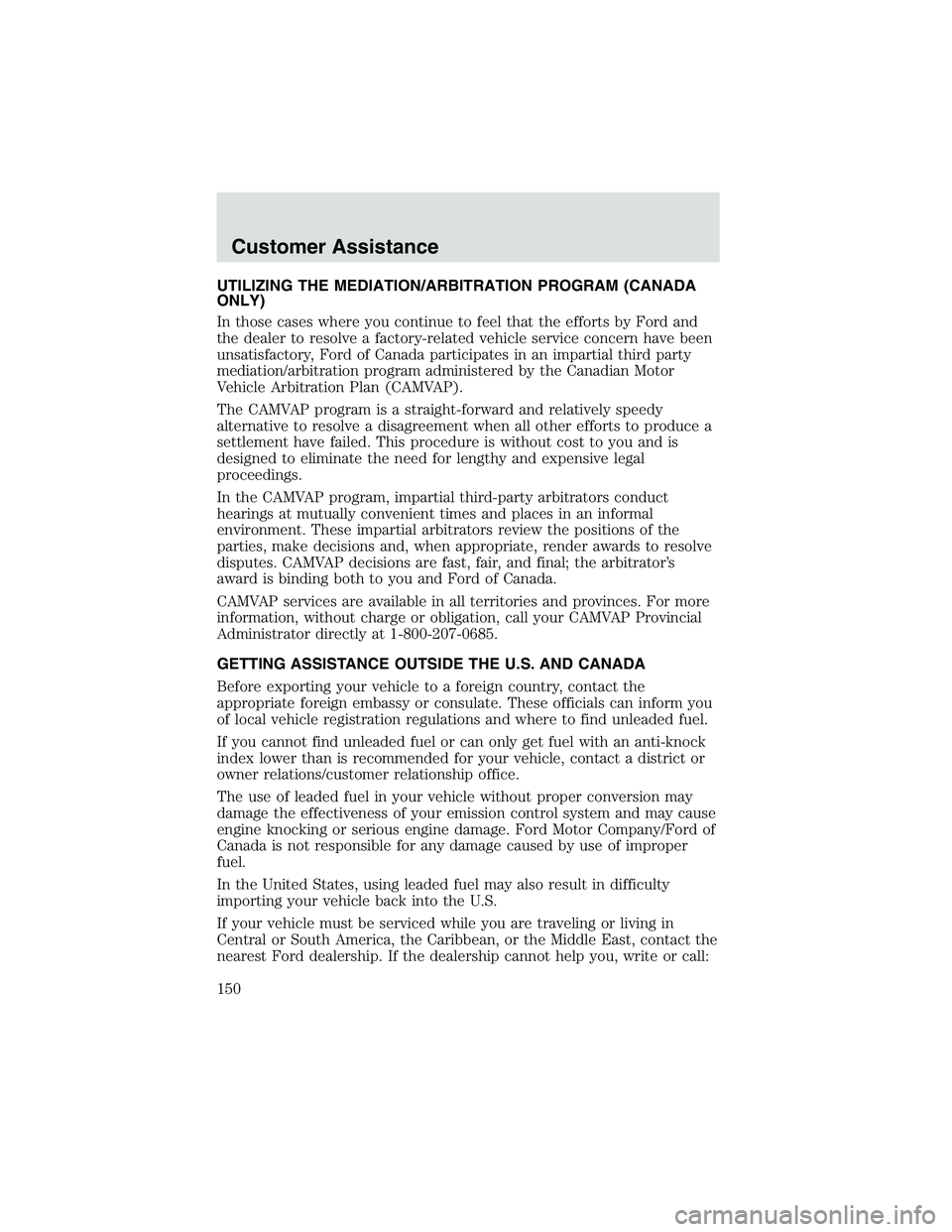 Customer Assistance

UTILIZING THE MEDIATION/ARBITRATION PROGRAM (CANADA ONLY)

In those cases where you continue to feel that the efforts by Ford and the dealer to resolve a factory-related vehicle service concern have been unsatisfactory, Ford of Canada participates in an impartial third party mediation/arbitration program administered by the Canadian Motor Vehicle Arbitration Plan (CAMVAP).

The CAMVAP program is a straight-forward and relatively speedy alternative to resolve a disagreement when all other efforts to produce a settlement have failed. This procedure is without cost to you and is designed to eliminate the need for lengthy and expensive legal proceedings.

In the CAMVAP program, impartial third-party arbitrators conduct hearings at mutually convenient times and places in an informal environment. These impartial arbitrators review the positions of the parties, make decisions and, when appropriate, render awards to resolve disputes. CAMVAP decisions are fast, fair, and final; the arbitrator's award is binding both to you and Ford of Canada.

CAMVAP services are available in all territories and provinces. For more information, without charge or obligation, call your CAMVAP Provincial Administrator directly at 1-800-207-0685.

GETTING ASSISTANCE OUTSIDE THE U.S. AND CANADA

Before exporting your vehicle to a foreign country, contact the appropriate foreign embassy or consulate. These officials can inform you of local vehicle registration regulations and where to find unleaded fuel.

If you cannot find unleaded fuel or can only get fuel with an anti-knock index lower than is recommended for your vehicle, contact a district or owner relations/customer relationship office.

The use of leaded fuel in your vehicle without proper conversion may damage the effectiveness of your emission control system and may cause engine knocking or serious engine damage. Ford Motor Company/Ford of Canada is not responsible for any damage caused by use of improper fuel.

In the United States, using leaded fuel may also result in difficulty importing your vehicle back into the U.S.

If your vehicle must be serviced while you are traveling or living in Central or South America, the Caribbean, or the Middle East, contact the nearest Ford dealership. If the dealership cannot help you, write or call:

150

carmanualsonline.info